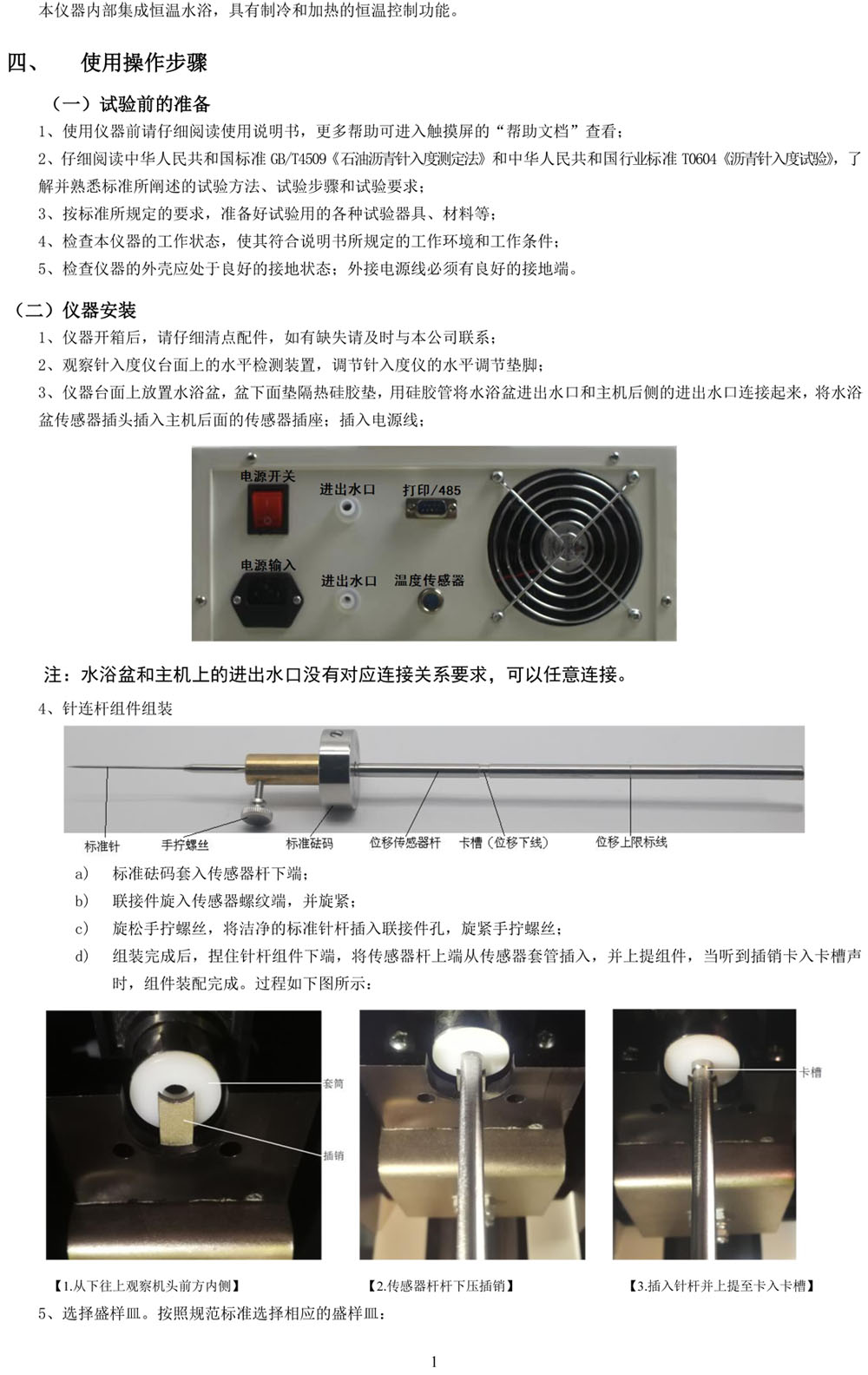 本仪器内部集成恒温水浴，具有制冷和加热的恒温控制功能。

四、 使用操作步骤

（一）试验前的准备

1、使用仪器前请仔细阅读使用说明书，更多帮助可进入触摸屏的“帮助文档”查看；

2、仔细阅读中华人民共和国标准 GB/T4509《石油沥青针入度测定法》和中华人民共和国行业标准 T0604《沥青针入度试验》，了解并熟悉标准所阐述的试验方法、试验步骤和试验要求；

3、按标准所规定的要求，准备好试验用的各种试验器具、材料等；

4、检查本仪器的工作状态，使其符合说明书所规定的工作环境和工作条件；

5、检查仪器的外壳应处于良好的接地状态；外接电源线必须有良好的接地端。

（二）仪器安装

1、仪器开箱后，请仔细清点配件，如有缺失请及时与本公司联系；

2、观察针入度仪台面上的水平检测装置，调节针入度仪的水平调节垫脚；

3、仪器台面上放置水浴盆，盆下面垫隔热硅胶垫，用硅胶管将水浴盆进出水口和主机后侧的进出水口连接起来，将水浴盆传感器插头插入主机后面的传感器插座；插入电源线；

电源开关
进出水口
打印/485
电源输入
进出水口
温度传感器

注：水浴盆和主机上的进出水口没有对应连接关系要求，可以任意连接。

4、针连杆组件组装

标准针
手拧螺丝
标准砝码
位移传感器杆
卡槽（位移下线）
位移上限标线

a） 标准砝码套入传感器杆下端；

b） 联接件旋入传感器螺纹端，并旋紧；

c） 旋松手拧螺丝，将洁净的标准针杆插入联接件孔，旋紧手拧螺丝；

d） 组装完成后，捏住针杆组件下端，将传感器杆上端从传感器套管插入，并上提组件，当听到插销卡入卡槽声时，组件装配完成。过程如下图所示：

套筒
插销
卡槽

【1.从下往上观察机头前方内侧】
【2.传感器杆杆下压插销】
【3.插入针杆并上提至卡入卡槽】

5、选择盛样皿。按照规范标准选择相应的盛样皿：

1